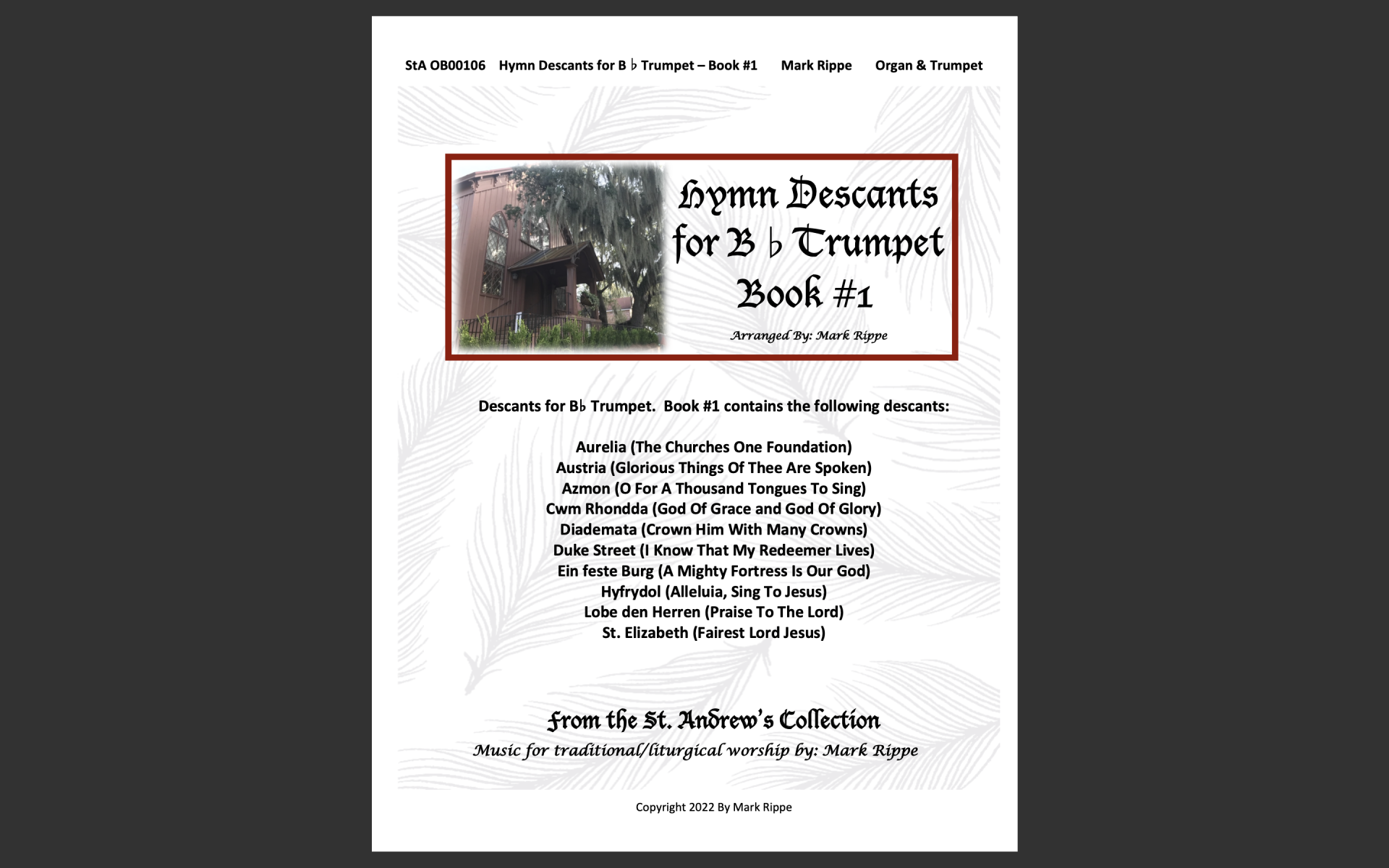 StA OB00106 Hymn Descants for B ♭ Trumpet – Book #1 Mark Rippe Organ & Trumpet

Hymn Descants for B ♭ Trumpet Book #1

Arranged By: Mark Rippe

Descants for B♭ Trumpet. Book #1 contains the following descants:

Aurelia (The Churches One Foundation)
Austria (Glorious Things Of Thee Are Spoken)
Azmon (O For A Thousand Tongues To Sing)
Cwm Rhondda (God Of Grace and God Of Glory)
Diademata (Crown Him With Many Crowns)
Duke Street (I Know That My Redeemer Lives)
Ein feste Burg (A Mighty Fortress Is Our God)
Hyfrydol (Alleluia, Sing To Jesus)
Lobe den Herren (Praise To The Lord)
St. Elizabeth (Fairest Lord Jesus)

From the St. Andrew's Collection
Music for traditional/liturgical worship by: Mark Rippe

Copyright 2022 By Mark Rippe